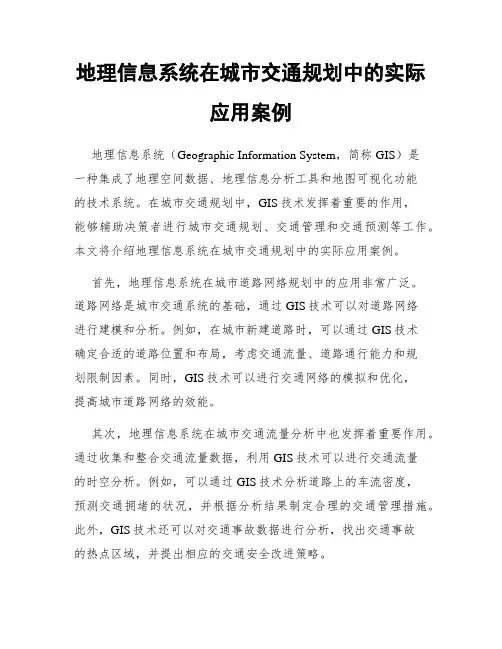 地理信息系统在城市交通规划中的实际应用案例

地理信息系统（Geographic Information System，简称 GIS）是一种集成了地理空间数据、地理信息分析工具和地图可视化功能的技术系统。在城市交通规划中，GIS 技术发挥着重要的作用，能够辅助决策者进行城市交通规划、交通管理和交通预测等工作。本文将介绍地理信息系统在城市交通规划中的实际应用案例。

首先，地理信息系统在城市道路网络规划中的应用非常广泛。道路网络是城市交通系统的基础，通过 GIS 技术可以对道路网络进行建模和分析。例如，在城市新建道路时，可以通过 GIS 技术确定合适的道路位置和布局，考虑交通流量、道路通行能力和规划限制因素。同时，GIS 技术可以进行交通网络的模拟和优化，提高城市道路网络的效能。

其次，地理信息系统在城市交通流量分析中也发挥着重要作用。通过收集和整合交通流量数据，利用 GIS 技术可以进行交通流量的时空分析。例如，可以通过 GIS 技术分析道路上的车流密度，预测交通拥堵的状况，并根据分析结果制定合理的交通管理措施。此外，GIS 技术还可以对交通事故数据进行分析，找出交通事故的热点区域，并提出相应的交通安全改进策略。